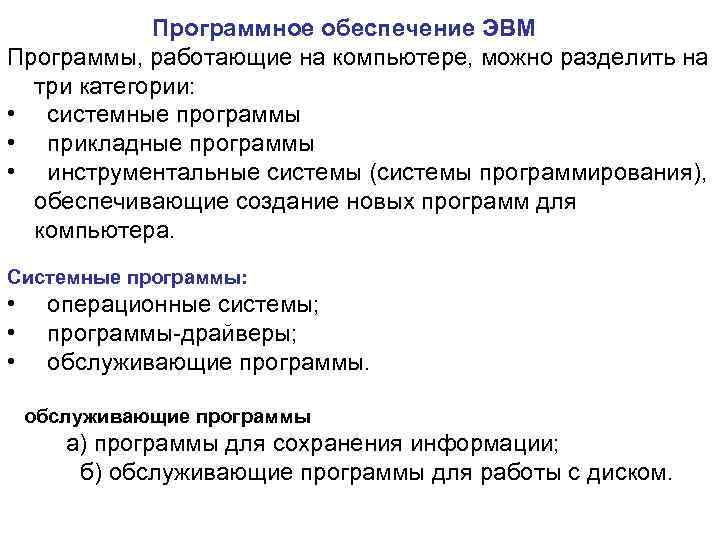 Программное обеспечение ЭВМ

Программы, работающие на компьютере, можно разделить на три категории:

• системные программы
• прикладные программы
• инструментальные системы (системы программирования), обеспечивающие создание новых программ для компьютера.

Системные программы:

• операционные системы;
• программы-драйверы;
• обслуживающие программы.

обслуживающие программы

а) программы для сохранения информации;
б) обслуживающие программы для работы с диском.